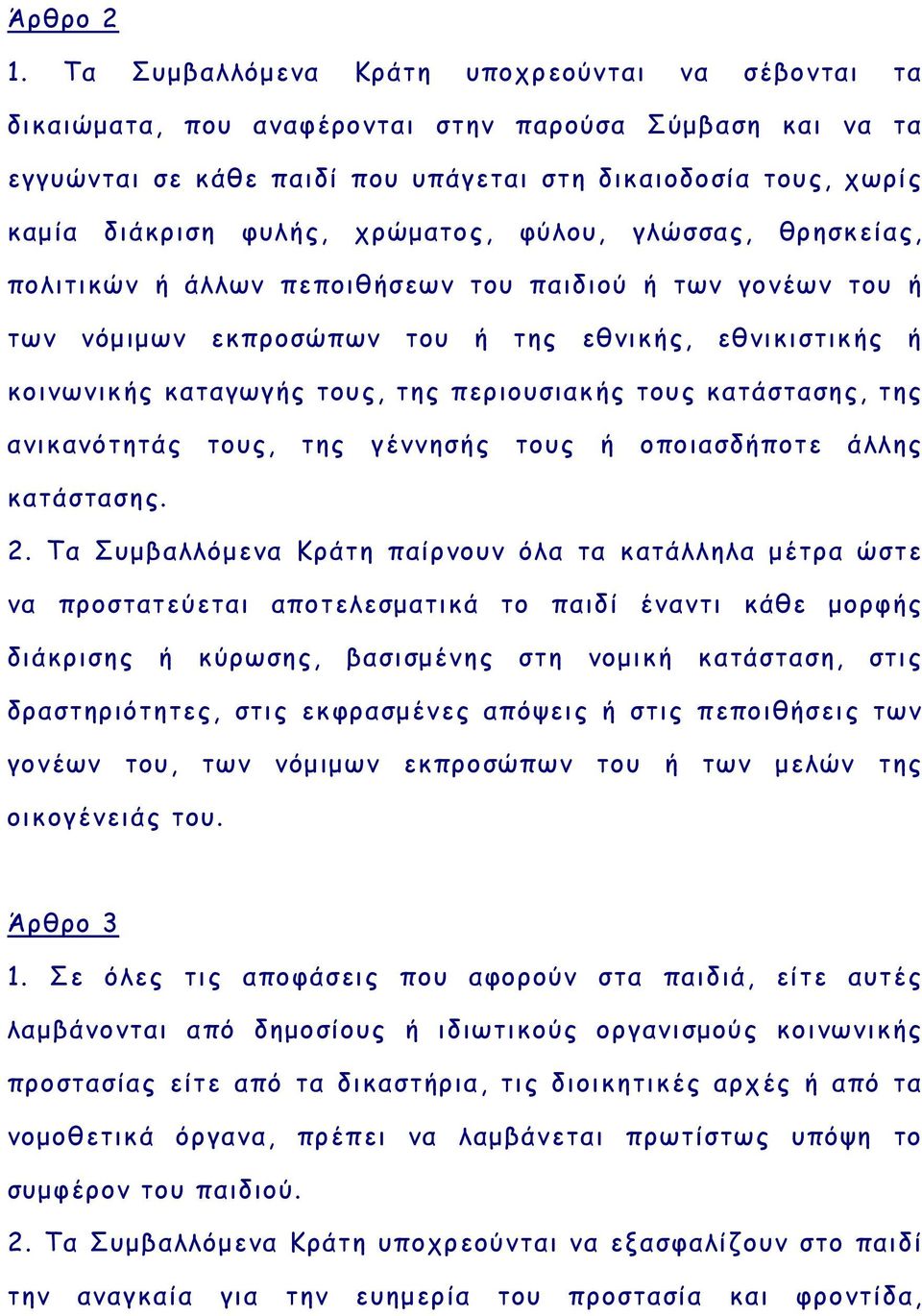 Άρθρο 2

1. Τα Συμβαλλόμενα Κράτη υποχρεούνται να σέβονται τα δικαιώματα, που αναφέρονται στην παρούσα Σύμβαση και να τα εγγυώνται σε κάθε παιδί που υπάγεται στη δικαιοδοσία τους, χωρίς καμία διάκριση φυλής, χρώματος, φύλου, γλώσσας, θρησκείας, πολιτικών ή άλλων πεποιθήσεων του παιδιού ή των γονέων του ή των νόμιμων εκπροσώπων του ή της εθνικής, εθνικιστικής ή κοινωνικής καταγωγής τους, της περιουσιακής τους κατάστασης, της ανικανότητάς τους, της γέννησής τους ή οποιασδήποτε άλλης κατάστασης.

2. Τα Συμβαλλόμενα Κράτη παίρνουν όλα τα κατάλληλα μέτρα ώστε να προστατεύεται αποτελεσματικά το παιδί έναντι κάθε μορφής διάκρισης ή κύρωσης, βασισμένης στη νομική κατάσταση, στις δραστηριότητες, στις εκφρασμένες απόψεις ή στις πεποιθήσεις των γονέων του, των νόμιμων εκπροσώπων του ή των μελών της οικογένειάς του.

Άρθρο 3

1. Σε όλες τις αποφάσεις που αφορούν στα παιδιά, είτε αυτές λαμβάνονται από δημοσίους ή ιδιωτικούς οργανισμούς κοινωνικής προστασίας είτε από τα δικαστήρια, τις διοικητικές αρχές ή από τα νομοθετικά όργανα, πρέπει να λαμβάνεται πρωτίστως υπόψη το συμφέρον του παιδιού.

2. Τα Συμβαλλόμενα Κράτη υποχρεούνται να εξασφαλίζουν στο παιδί την αναγκαία για την ευημερία του προστασία και φροντίδα,